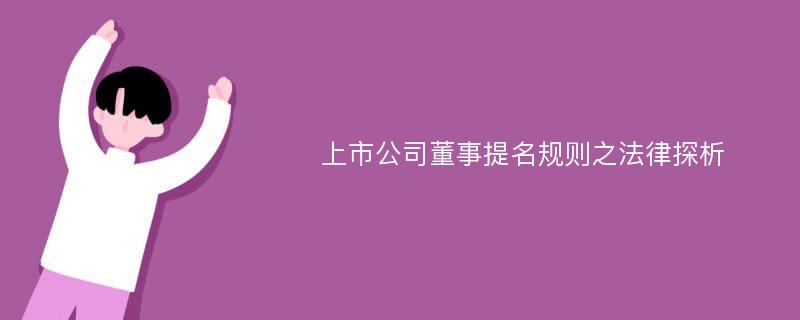 上市公司董事提名规则之法律探析